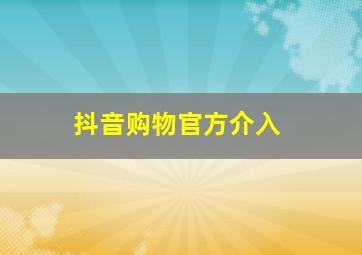 抖音购物官方介入